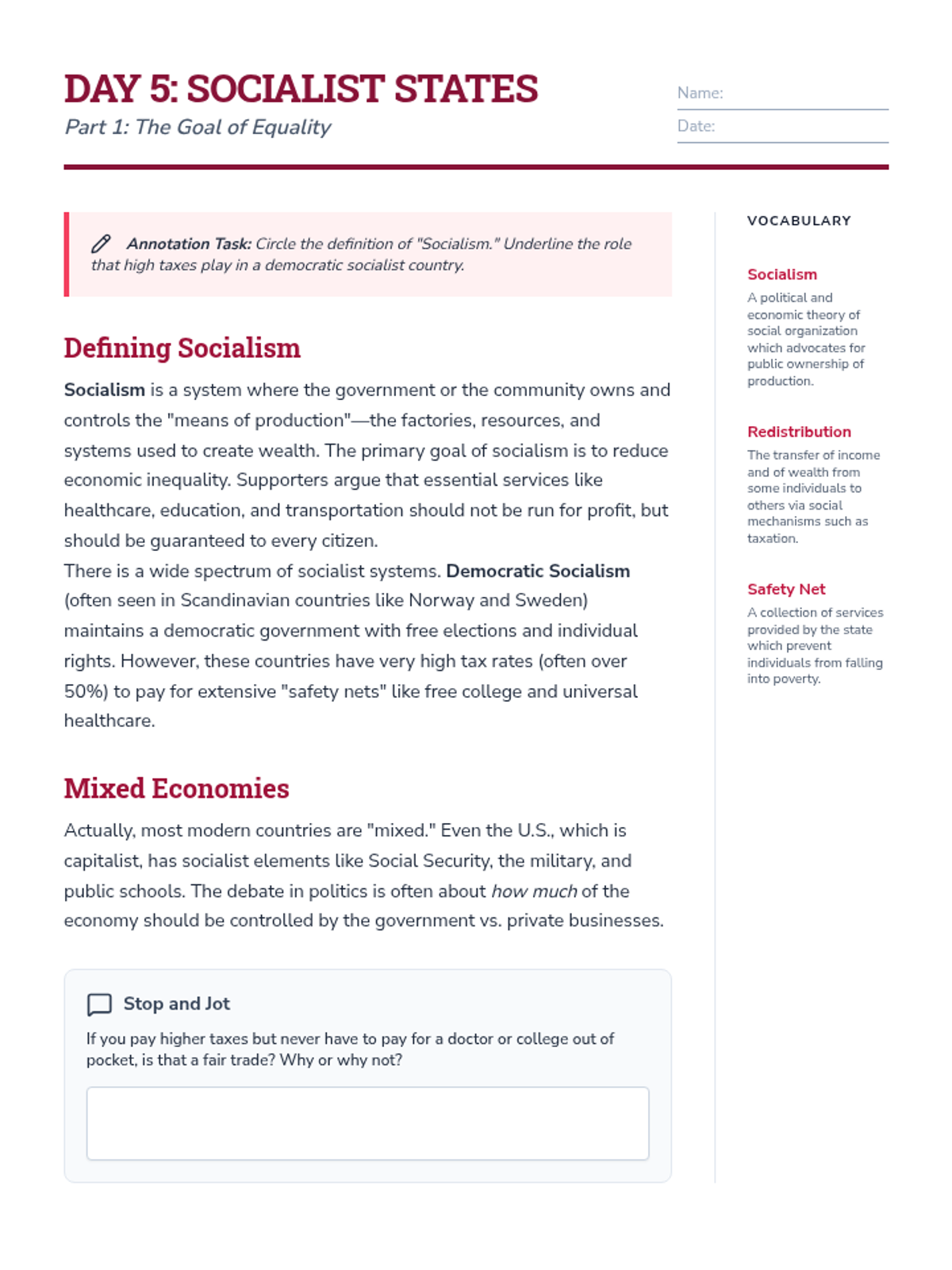 DAY 5: SOCIALIST STATES
Part 1: The Goal of Equality

Name:
Date:

Annotation Task: Circle the definition of "Socialism." Underline the role that high taxes play in a democratic socialist country.

Defining Socialism

Socialism is a system where the government or the community owns and controls the "means of production"—the factories, resources, and systems used to create wealth. The primary goal of socialism is to reduce economic inequality. Supporters argue that essential services like healthcare, education, and transportation should not be run for profit, but should be guaranteed to every citizen.
There is a wide spectrum of socialist systems. Democratic Socialism (often seen in Scandinavian countries like Norway and Sweden) maintains a democratic government with free elections and individual rights. However, these countries have very high tax rates (often over 50%) to pay for extensive "safety nets" like free college and universal healthcare.

Mixed Economies

Actually, most modern countries are "mixed." Even the U.S., which is capitalist, has socialist elements like Social Security, the military, and public schools. The debate in politics is often about how much of the economy should be controlled by the government vs. private businesses.

Stop and Jot

If you pay higher taxes but never have to pay for a doctor or college out of pocket, is that a fair trade? Why or why not?

VOCABULARY

Socialism
A political and economic theory of social organization which advocates for public ownership of production.

Redistribution
The transfer of income and of wealth from some individuals to others via social mechanisms such as taxation.

Safety Net
A collection of services provided by the state which prevent individuals from falling into poverty.